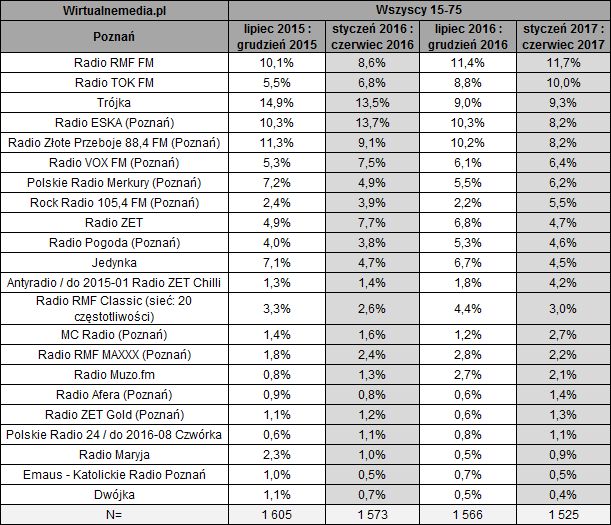 | Wirtualnemedia.pl | Wszyscy 15-75 | | | |
|---|---|---|---|---|
| Poznań | lipiec 2015 : grudzień 2015 | styczeń 2016 : czerwiec 2016 | lipiec 2016 : grudzień 2016 | styczeń 2017 : czerwiec 2017 |
| Radio RMF FM | 10,1% | 8,6% | 11,4% | 11,7% |
| Radio TOK FM | 5,5% | 6,8% | 8,8% | 10,0% |
| Trójka | 14,9% | 13,5% | 9,0% | 9,3% |
| Radio ESKA (Poznań) | 10,3% | 13,7% | 10,3% | 8,2% |
| Radio Złote Przeboje 88,4 FM (Poznań) | 11,3% | 9,1% | 10,2% | 8,2% |
| Radio VOX FM (Poznań) | 5,3% | 7,5% | 6,1% | 6,4% |
| Polskie Radio Merkury (Poznań) | 7,2% | 4,9% | 5,5% | 6,2% |
| Rock Radio 105,4 FM (Poznań) | 2,4% | 3,9% | 2,2% | 5,5% |
| Radio ZET | 4,9% | 7,7% | 6,8% | 4,7% |
| Radio Pogoda (Poznań) | 4,0% | 3,8% | 5,3% | 4,6% |
| Jedynka | 7,1% | 4,7% | 6,7% | 4,5% |
| Antyradio / do 2015-01 Radio ZET Chilli | 1,3% | 1,4% | 1,8% | 4,2% |
| Radio RMF Classic (sieć: 20 częstotliwości) | 3,3% | 2,6% | 4,4% | 3,0% |
| MC Radio (Poznań) | 1,4% | 1,6% | 1,2% | 2,7% |
| Radio RMF MAXXX (Poznań) | 1,8% | 2,4% | 2,8% | 2,2% |
| Radio Muzo.fm | 0,8% | 1,3% | 2,7% | 2,1% |
| Radio Afera (Poznań) | 0,9% | 0,8% | 0,6% | 1,4% |
| Radio ZET Gold (Poznań) | 1,1% | 1,2% | 0,6% | 1,3% |
| Polskie Radio 24 / do 2016-08 Czwórka | 0,6% | 1,1% | 0,8% | 1,1% |
| Radio Maryja | 2,3% | 1,0% | 0,5% | 0,9% |
| Emaus - Katolickie Radio Poznań | 1,0% | 0,5% | 0,7% | 0,5% |
| Dwójka | 1,1% | 0,7% | 0,5% | 0,4% |
| N= | 1 605 | 1 573 | 1 566 | 1 525 |